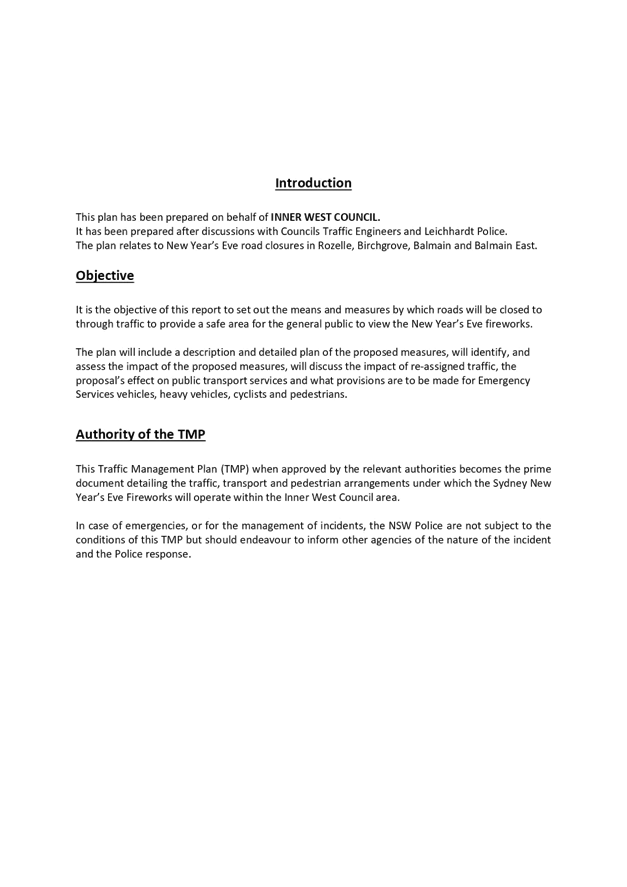 Introduction

This plan has been prepared on behalf of INNER WEST COUNCIL.
It has been prepared after discussions with Councils Traffic Engineers and Leichhardt Police.
The plan relates to New Year's Eve road closures in Rozelle, Birchgrove, Balmain and Balmain East.

Objective

It is the objective of this report to set out the means and measures by which roads will be closed to through traffic to provide a safe area for the general public to view the New Year's Eve fireworks.

The plan will include a description and detailed plan of the proposed measures, will identify, and assess the impact of the proposed measures, will discuss the impact of re-assigned traffic, the proposal's effect on public transport services and what provisions are to be made for Emergency Services vehicles, heavy vehicles, cyclists and pedestrians.

Authority of the TMP

This Traffic Management Plan (TMP) when approved by the relevant authorities becomes the prime document detailing the traffic, transport and pedestrian arrangements under which the Sydney New Year's Eve Fireworks will operate within the Inner West Council area.

In case of emergencies, or for the management of incidents, the NSW Police are not subject to the conditions of this TMP but should endeavour to inform other agencies of the nature of the incident and the Police response.